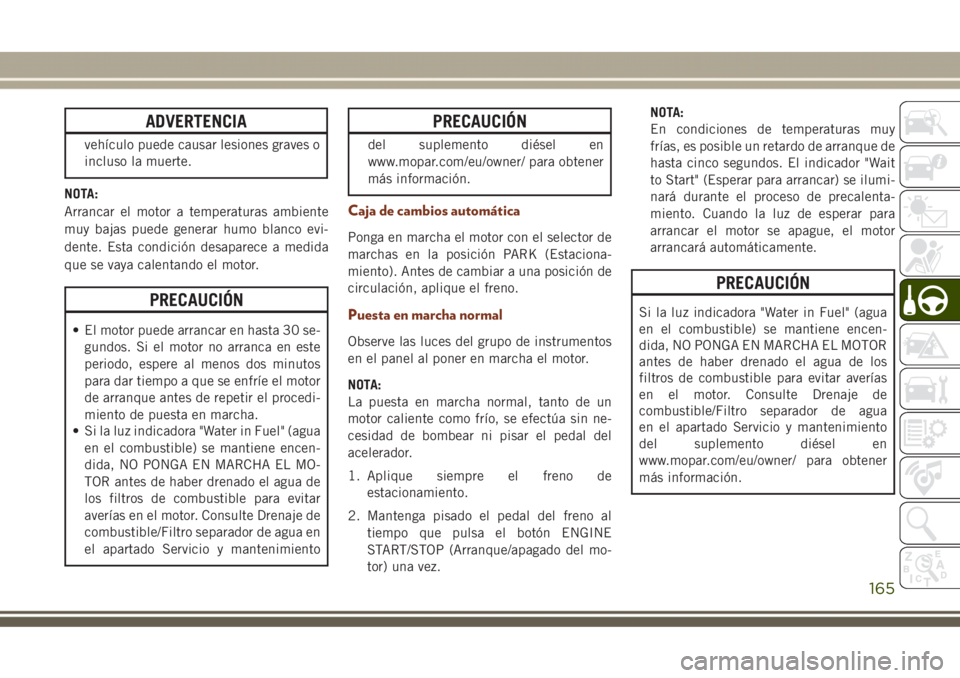 ADVERTENCIA

vehículo puede causar lesiones graves o incluso la muerte.

NOTA:
Arrancar el motor a temperaturas ambiente muy bajas puede generar humo blanco evidente. Esta condición desaparece a medida que se vaya calentando el motor.

PRECAUCIÓN

• El motor puede arrancar en hasta 30 segundos. Si el motor no arranca en este periodo, espere al menos dos minutos para dar tiempo a que se enfríe el motor de arranque antes de repetir el procedimiento de puesta en marcha.
• Si la luz indicadora "Water in Fuel" (agua en el combustible) se mantiene encendida, NO PONGA EN MARCHA EL MOTOR antes de haber drenado el agua de los filtros de combustible para evitar averías en el motor. Consulte Drenaje de combustible/Filtro separador de agua en el apartado Servicio y mantenimiento

PRECAUCIÓN

del suplemento diésel en www.mopar.com/eu/owner/ para obtener más información.

Caja de cambios automática

Ponga en marcha el motor con el selector de marchas en la posición PARK (Estacionamiento). Antes de cambiar a una posición de circulación, aplique el freno.

Puesta en marcha normal

Observe las luces del grupo de instrumentos en el panel al poner en marcha el motor.

NOTA:
La puesta en marcha normal, tanto de un motor caliente como frío, se efectúa sin necesidad de bombear ni pisar el pedal del acelerador.

1. Aplique siempre el freno de estacionamiento.
2. Mantenga pisado el pedal del freno al tiempo que pulsa el botón ENGINE START/STOP (Arranque/apagado del motor) una vez.

NOTA:
En condiciones de temperaturas muy frías, es posible un retardo de arranque de hasta cinco segundos. El indicador "Wait to Start" (Esperar para arrancar) se iluminará durante el proceso de precalentamiento. Cuando la luz de esperar para arrancar el motor se apague, el motor arrancará automáticamente.

PRECAUCIÓN

Si la luz indicadora "Water in Fuel" (agua en el combustible) se mantiene encendida, NO PONGA EN MARCHA EL MOTOR antes de haber drenado el agua de los filtros de combustible para evitar averías en el motor. Consulte Drenaje de combustible/Filtro separador de agua en el apartado Servicio y mantenimiento del suplemento diésel en www.mopar.com/eu/owner/ para obtener más información.

165

carmanualsonline.info